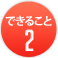 できること
2